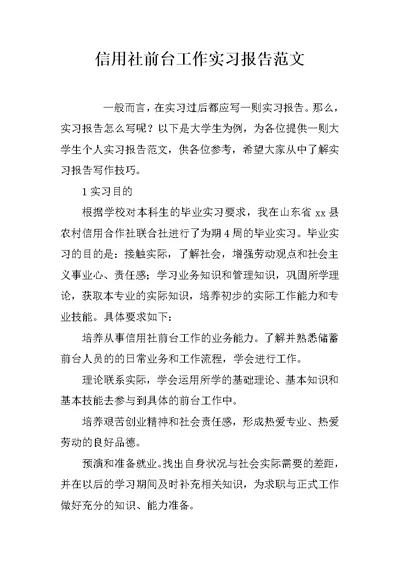 信用社前台工作实习报告范文

一般而言，在实习过后都应写一则实习报告。那么，实习报告怎么写呢？以下是大学生为例，为各位提供一则大学生个人实习报告范文，供各位参考，希望大家从中了解实习报告写作技巧。

1 实习目的

根据学校对本科生的毕业实习要求，我在山东省 xx 县农村信用合作社联合社进行了为期 4 周的毕业实习。毕业实习的目的是：接触实际，了解社会，增强劳动观点和社会主义事业心、责任感；学习业务知识和管理知识，巩固所学理论，获取本专业的实际知识，培养初步的实际工作能力和专业技能。具体要求如下：

培养从事信用社前台工作的业务能力。了解并熟悉储蓄前台人员的的日常业务和工作流程，学会进行工作。

理论联系实际，学会运用所学的基础理论、基本知识和基本技能去参与到具体的前台工作中。

培养艰苦创业精神和社会责任感，形成热爱专业、热爱劳动的良好品德。

预演和准备就业。找出自身状况与社会实际需要的差距，并在以后的学习期间及时补充相关知识，为求职与正式工作做好充分的知识、能力准备。